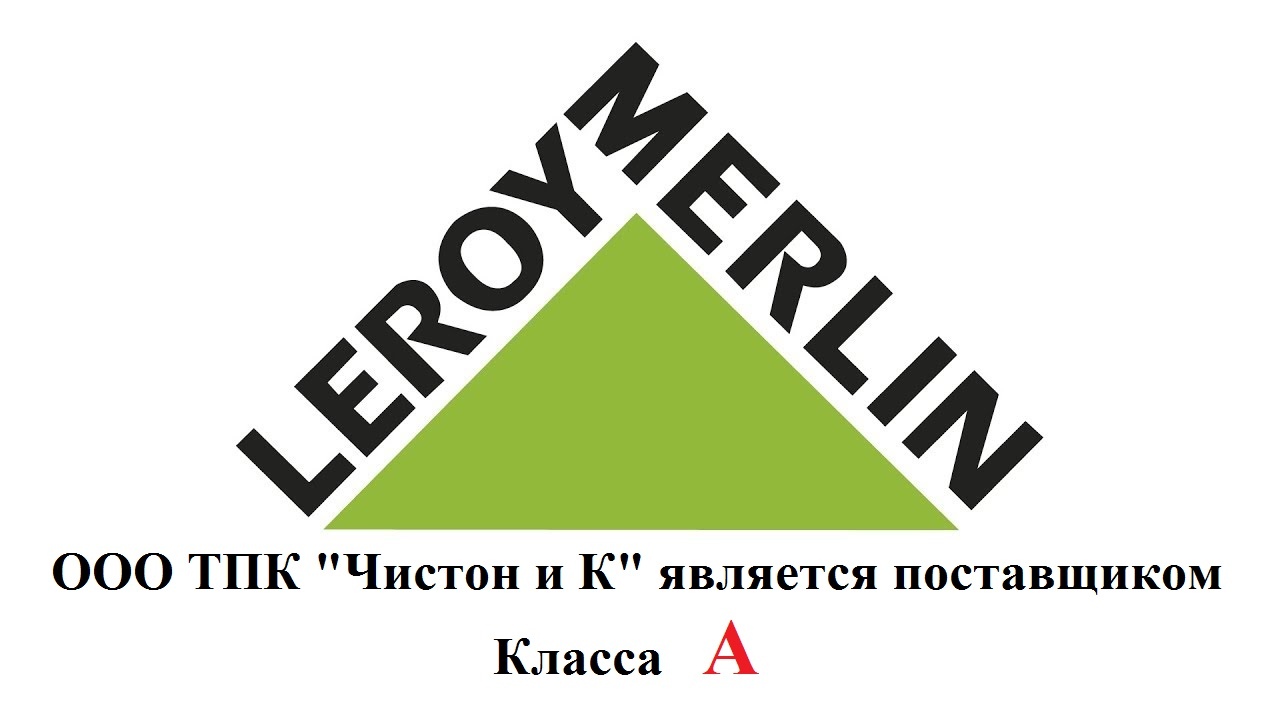 LEROY MERLIN

ООО ТПК "Чистон и К" является поставщиком Класса А